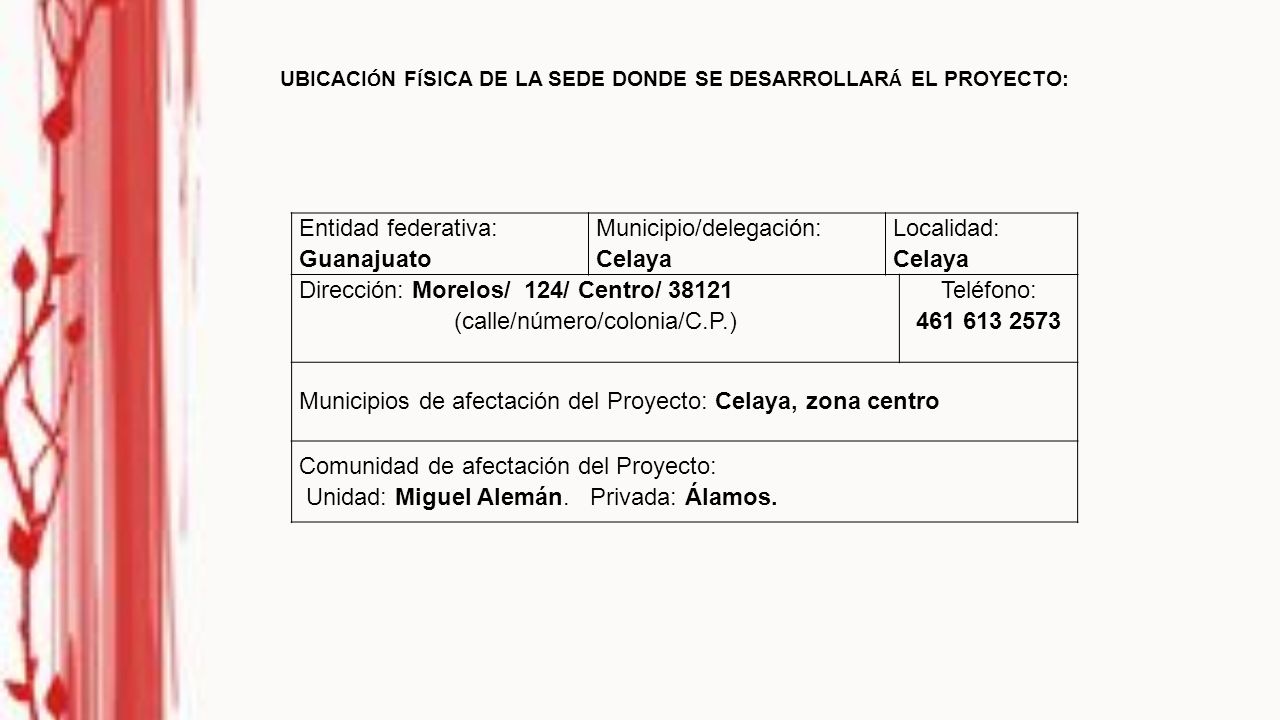 UBICACIÓN FÍSICA DE LA SEDE DONDE SE DESARROLLARÁ EL PROYECTO:

| Entidad federativa: Guanajuato | Municipio/delegación: Celaya | Localidad: Celaya |
|---|---|---|
| Dirección: Morelos/ 124/ Centro/ 38121 (calle/número/colonia/C.P.) | | Teléfono: 461 613 2573 |
| Municipios de afectación del Proyecto: Celaya, zona centro | | |
| Comunidad de afectación del Proyecto: Unidad: Miguel Alemán. Privada: Álamos. | | |